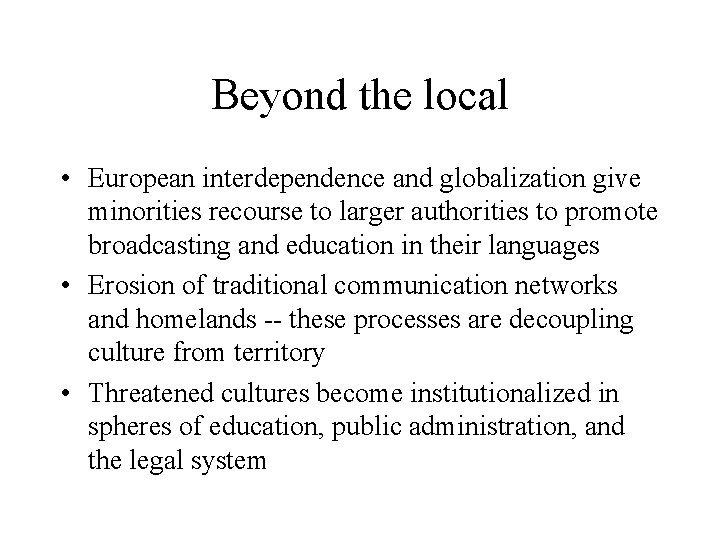 Beyond the local

• European interdependence and globalization give minorities recourse to larger authorities to promote broadcasting and education in their languages
• Erosion of traditional communication networks and homelands -- these processes are decoupling culture from territory
• Threatened cultures become institutionalized in spheres of education, public administration, and the legal system